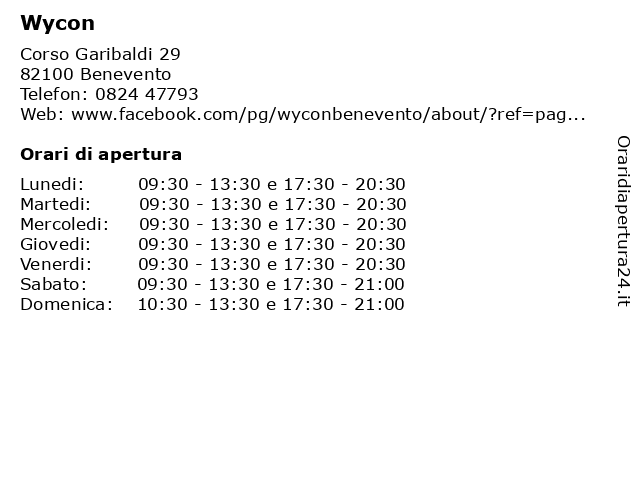 Wycon

Corso Garibaldi 29
82100 Benevento
Telefon: 0824 47793
Web: www.facebook.com/pg/wyconbenevento/about/?ref=pag...

Orari di apertura

| | |
|---|---|
| Lunedi: | 09:30 - 13:30 e 17:30 - 20:30 |
| Martedi: | 09:30 - 13:30 e 17:30 - 20:30 |
| Mercoledi: | 09:30 - 13:30 e 17:30 - 20:30 |
| Giovedi: | 09:30 - 13:30 e 17:30 - 20:30 |
| Venerdi: | 09:30 - 13:30 e 17:30 - 20:30 |
| Sabato: | 09:30 - 13:30 e 17:30 - 21:00 |
| Domenica: | 10:30 - 13:30 e 17:30 - 21:00 |

Oraridiapertura24.it